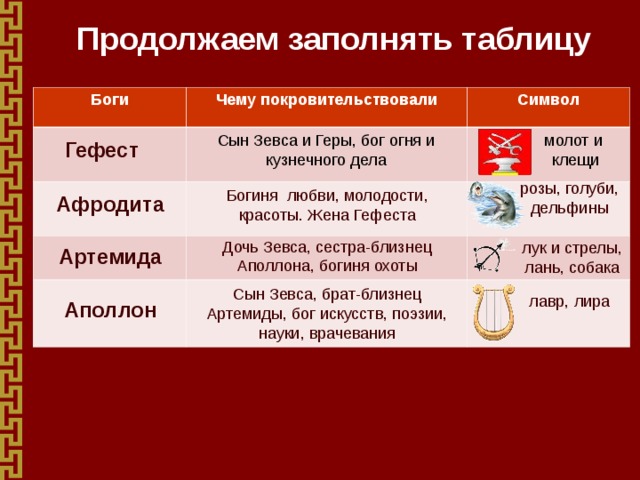 Продолжаем заполнять таблицу

| Боги | Чему покровительствовали | Символ |
|---|---|---|
| Гефест | Сын Зевса и Геры, бог огня и кузнечного дела | молот и клещи |
| Афродита | Богиня любви, молодости, красоты. Жена Гефеста | розы, голуби, дельфины |
| Артемида | Дочь Зевса, сестра-близнец Аполлона, богиня охоты | лук и стрелы, лань, собака |
| Аполлон | Сын Зевса, брат-близнец Артемиды, бог искусств, поэзии, науки, врачевания | лавр, лира |